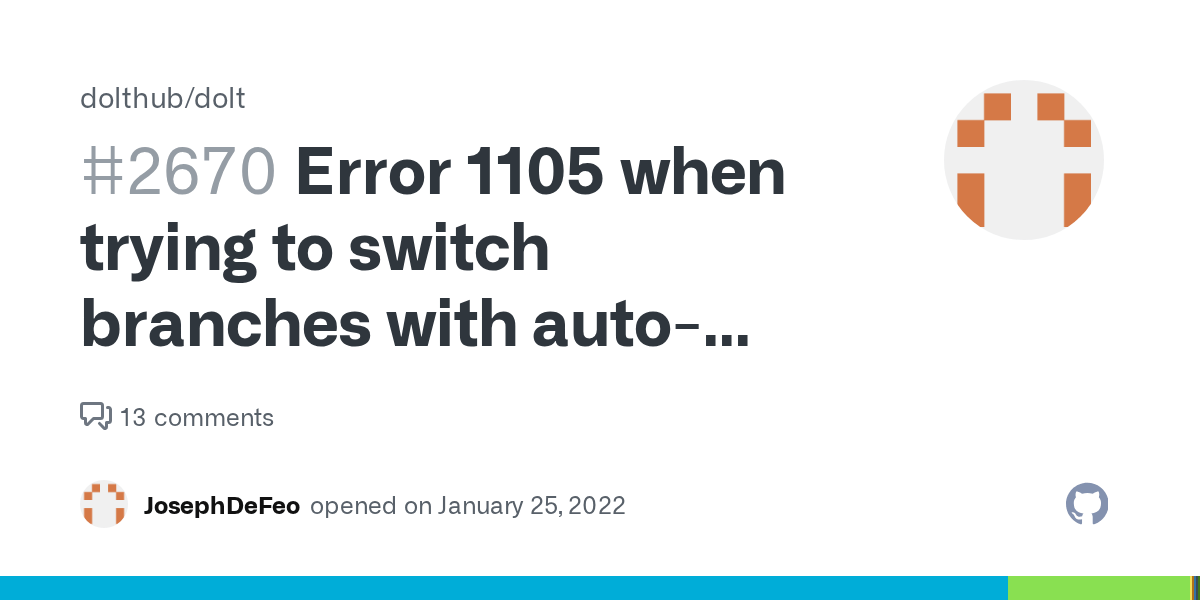 dolthub/dolt

#2670 Error 1105 when trying to switch branches with auto-...

13 comments

JosephDeFeo opened on January 25, 2022